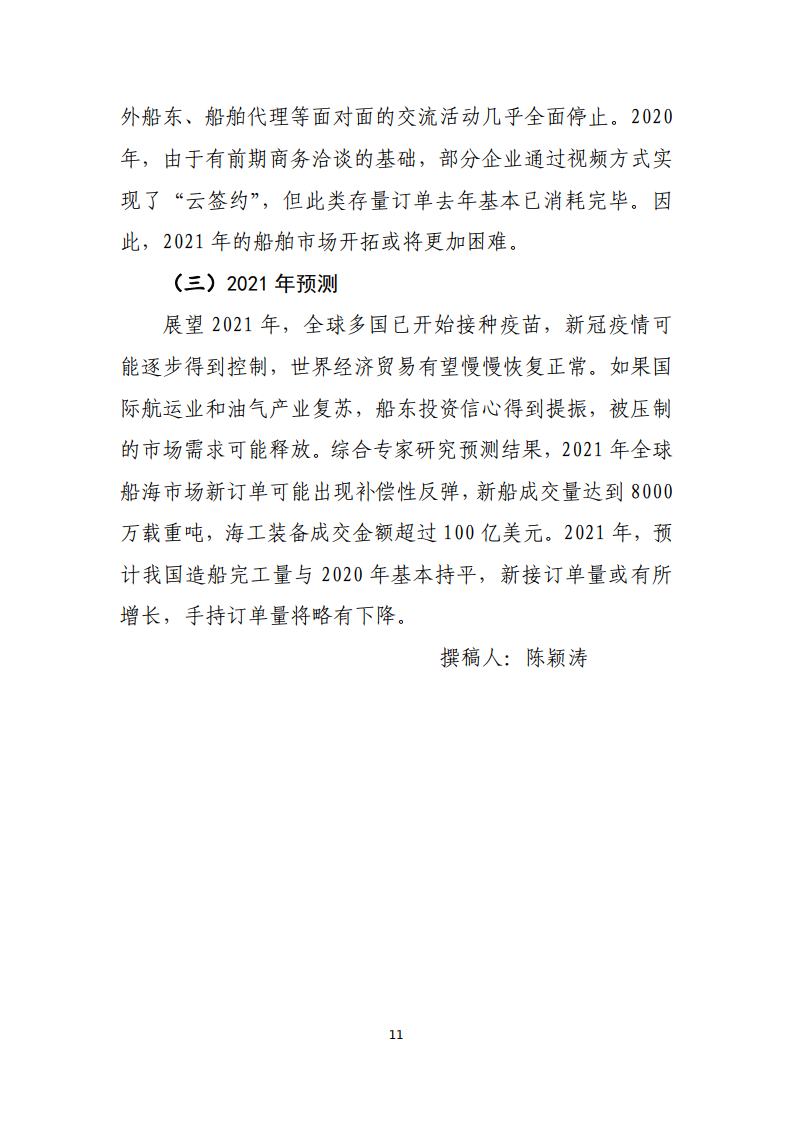 外船东、船舶代理等面对面的交流活动几乎全面停止。2020年，由于有前期商务洽谈的基础，部分企业通过视频方式实现了“云签约”，但此类存量订单去年基本已消耗完毕。因此，2021年的船舶市场开拓或将更加困难。

（三）2021年预测

展望2021年，全球多国已开始接种疫苗，新冠疫情可能逐步得到控制，世界经济贸易有望慢慢恢复正常。如果国际航运业和油气产业复苏，船东投资信心得到提振，被压制的市场需求可能释放。综合专家研究预测结果，2021年全球船海市场新订单可能出现补偿性反弹，新船成交量达到8000万载重吨，海工装备成交金额超过100亿美元。2021年，预计我国造船完工量与2020年基本持平，新接订单量或有所增长，手持订单量将略有下降。

撰稿人：陈颖涛

11